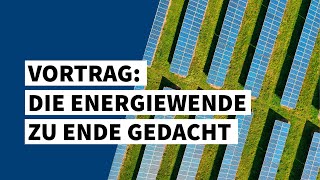 VORTRAG:
DIE ENERGIEWENDE
ZU ENDE GEDACHT